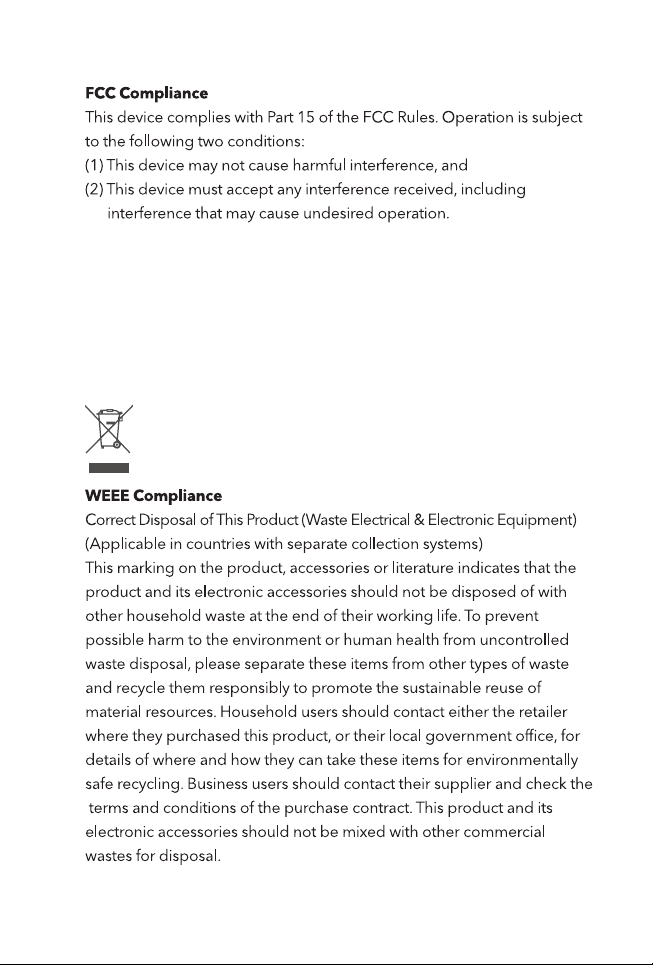 FCC Compliance

This device complies with Part 15 of the FCC Rules. Operation is subject to the following two conditions:

(1) This device may not cause harmful interference, and

(2) This device must accept any interference received, including interference that may cause undesired operation.

WEEE Compliance

Correct Disposal of This Product (Waste Electrical & Electronic Equipment)

(Applicable in countries with separate collection systems)

This marking on the product, accessories or literature indicates that the product and its electronic accessories should not be disposed of with other household waste at the end of their working life. To prevent possible harm to the environment or human health from uncontrolled waste disposal, please separate these items from other types of waste and recycle them responsibly to promote the sustainable reuse of material resources. Household users should contact either the retailer where they purchased this product, or their local government office, for details of where and how they can take these items for environmentally safe recycling. Business users should contact their supplier and check the terms and conditions of the purchase contract. This product and its electronic accessories should not be mixed with other commercial wastes for disposal.